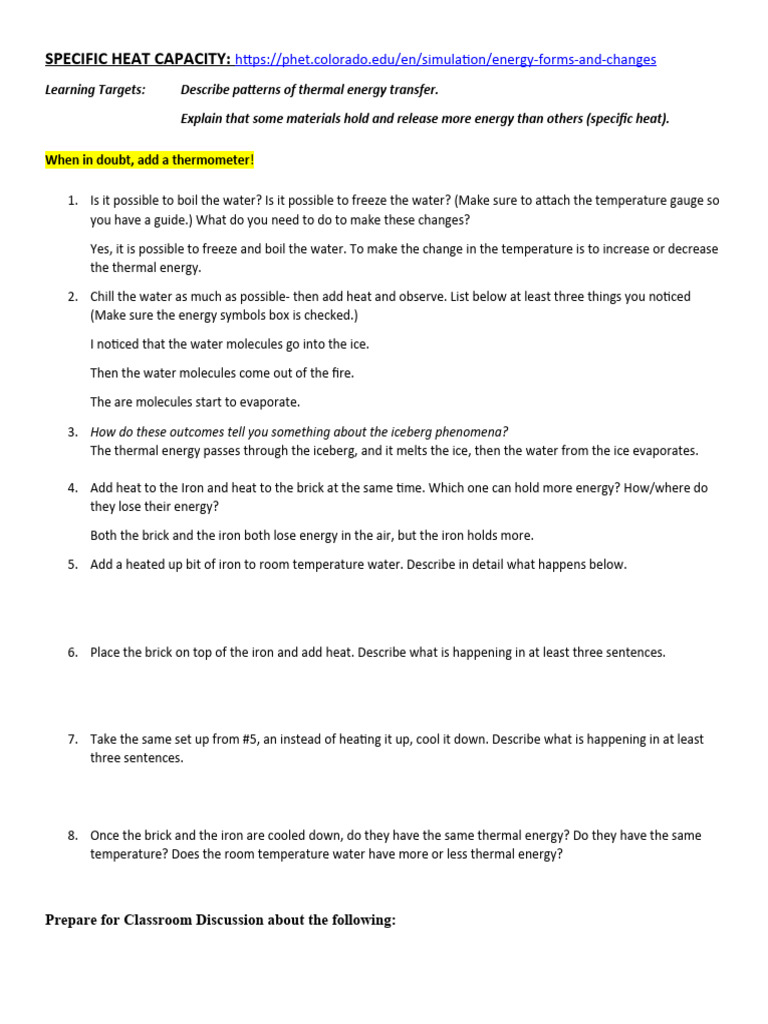 SPECIFIC HEAT CAPACITY: https://phet.colorado.edu/en/simulation/energy-forms-and-changes

Learning Targets: Describe patterns of thermal energy transfer.

Explain that some materials hold and release more energy than others (specific heat).

When in doubt, add a thermometer!

1. Is it possible to boil the water? Is it possible to freeze the water? (Make sure to attach the temperature gauge so you have a guide.) What do you need to do to make these changes?

Yes, it is possible to freeze and boil the water. To make the change in the temperature is to increase or decrease the thermal energy.

2. Chill the water as much as possible- then add heat and observe. List below at least three things you noticed (Make sure the energy symbols box is checked.)

I noticed that the water molecules go into the ice.

Then the water molecules come out of the fire.

The are molecules start to evaporate.

3. How do these outcomes tell you something about the iceberg phenomena?
The thermal energy passes through the iceberg, and it melts the ice, then the water from the ice evaporates.

4. Add heat to the Iron and heat to the brick at the same time. Which one can hold more energy? How/where do they lose their energy?

Both the brick and the iron both lose energy in the air, but the iron holds more.

5. Add a heated up bit of iron to room temperature water. Describe in detail what happens below.

6. Place the brick on top of the iron and add heat. Describe what is happening in at least three sentences.

7. Take the same set up from #5, an instead of heating it up, cool it down. Describe what is happening in at least three sentences.

8. Once the brick and the iron are cooled down, do they have the same thermal energy? Do they have the same temperature? Does the room temperature water have more or less thermal energy?

Prepare for Classroom Discussion about the following: